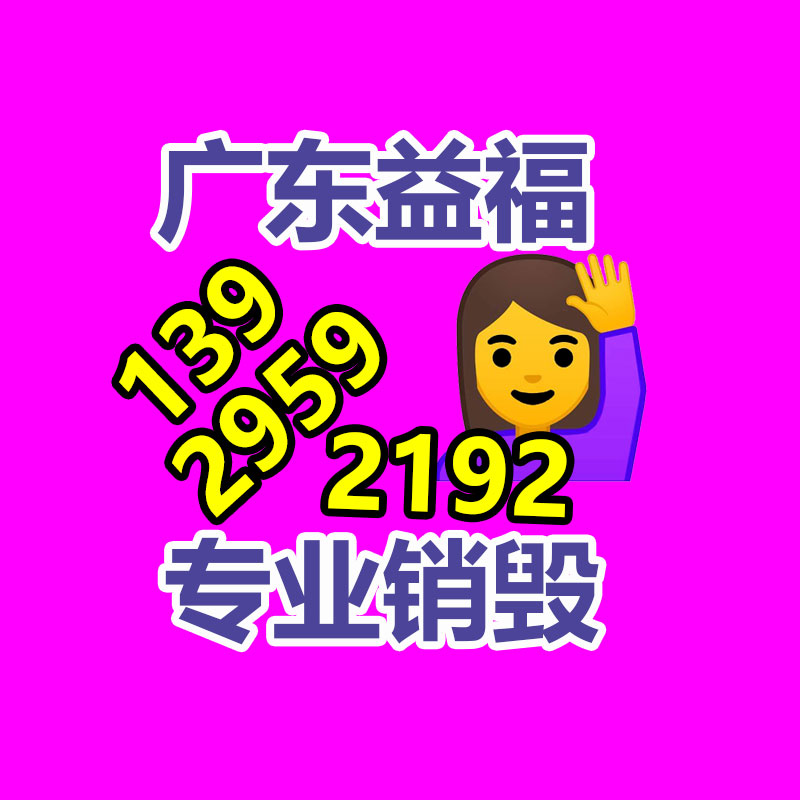 广东益福

139
2959
2192

专业销毁